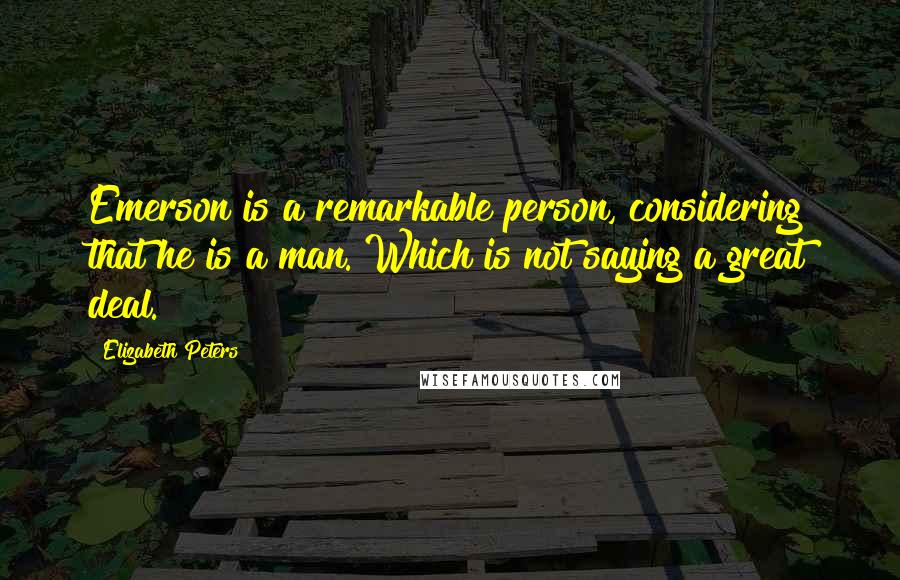 Emerson is a remarkable person, considering that he is a man. Which is not saying a great deal.

Elizabeth Peters

WISEFAMOUSQUOTES.COM